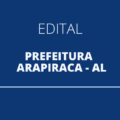 EDITAL

PREFEITURA ARAPIRACA - AL